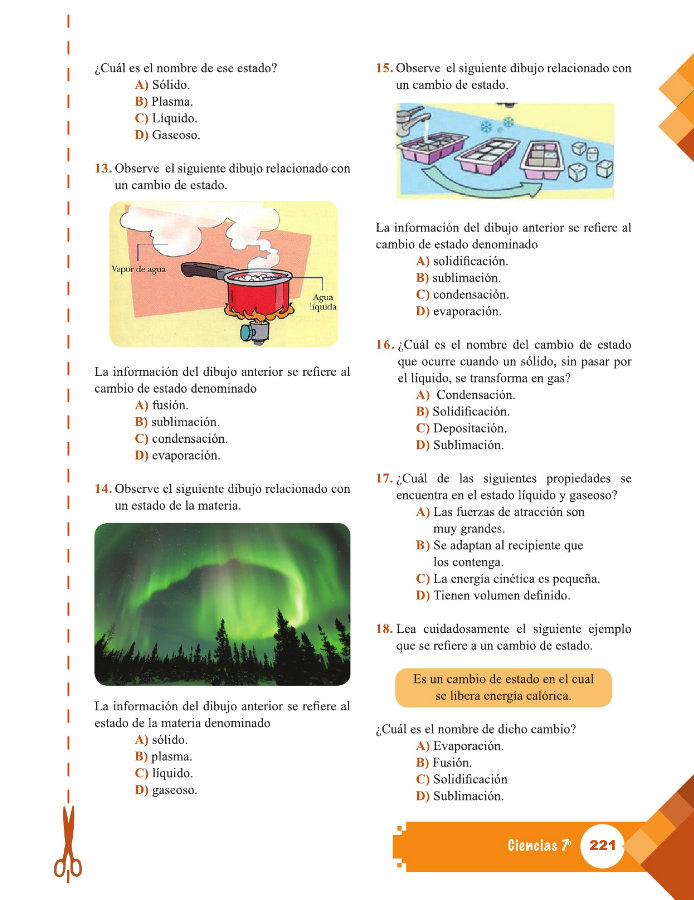 ¿Cuál es el nombre de ese estado?
A) Sólido.
B) Plasma.
C) Líquido.
D) Gaseoso.

13. Observe el siguiente dibujo relacionado con un cambio de estado.

Vapor de agua

Agua líquida

La información del dibujo anterior se refiere al cambio de estado denominado
A) fusión.
B) sublimación.
C) condensación.
D) evaporación.

14. Observe el siguiente dibujo relacionado con un estado de la materia.

La información del dibujo anterior se refiere al estado de la materia denominado
A) sólido.
B) plasma.
C) líquido.
D) gaseoso.

15. Observe el siguiente dibujo relacionado con un cambio de estado.

La información del dibujo anterior se refiere al cambio de estado denominado
A) solidificación.
B) sublimación.
C) condensación.
D) evaporación.

16. ¿Cuál es el nombre del cambio de estado que ocurre cuando un sólido, sin pasar por el líquido, se transforma en gas?
A) Condensación.
B) Solidificación.
C) Depositación.
D) Sublimación.

17. ¿Cuál de las siguientes propiedades se encuentra en el estado líquido y gaseoso?
A) Las fuerzas de atracción son muy grandes.
B) Se adaptan al recipiente que los contenga.
C) La energía cinética es pequeña.
D) Tienen volumen definido.

18. Lea cuidadosamente el siguiente ejemplo que se refiere a un cambio de estado.

Es un cambio de estado en el cual se libera energía calórica.

¿Cuál es el nombre de dicho cambio?
A) Evaporación.
B) Fusión.
C) Solidificación
D) Sublimación.

Ciencias 7° 221